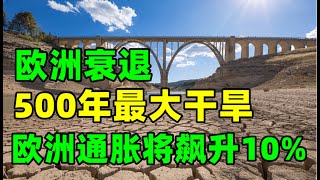 欧洲衰退
500年最大干旱
欧洲通胀将飙升10%